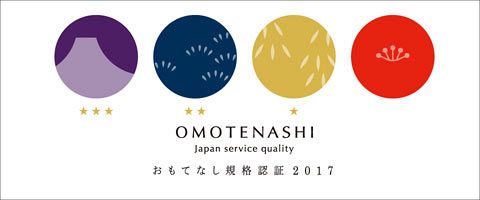 ★★★ ★★ ★

OMOTENASHI
Japan service quality
おもてなし規格認証 2017